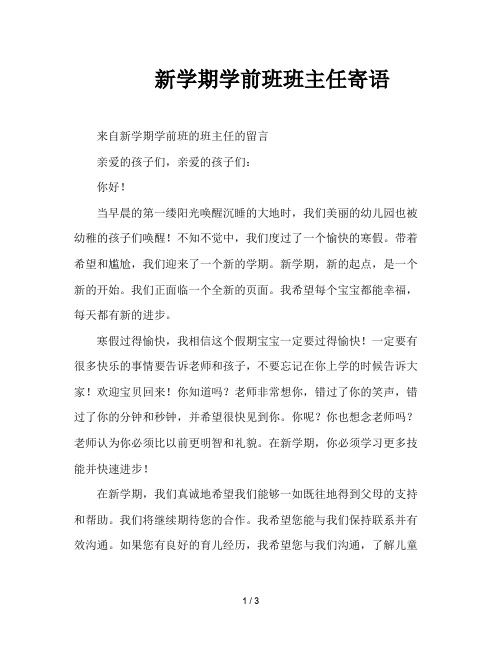 新学期学前班班主任寄语

来自新学期学前班的班主任的留言

亲爱的孩子们，亲爱的孩子们：

你好！

当早晨的第一缕阳光唤醒沉睡的大地时，我们美丽的幼儿园也被幼稚的孩子们唤醒！不知不觉中，我们度过了一个愉快的寒假。带着希望和尴尬，我们迎来了一个新的学期。新学期，新的起点，是一个新的开始。我们正面临一个全新的页面。我希望每个宝宝都能幸福，每天都有新的进步。

寒假过得愉快，我相信这个假期宝宝一定要过得愉快！一定要有很多快乐的事情要告诉老师和孩子，不要忘记在你上学的时候告诉大家！欢迎宝贝回来！你知道吗？老师非常想你，错过了你的笑声，错过了你的分钟和秒钟，并希望很快见到你。你呢？你也想念老师吗？老师认为你必须比以前更明智和礼貌。在新学期，你必须学习更多技能并快速进步！

在新学期，我们真诚地希望我们能够一如既往地得到父母的支持和帮助。我们将继续期待您的合作。我希望您能与我们保持联系并有效沟通。如果您有良好的育儿经历，我希望您与我们沟通，了解儿童

1 / 3